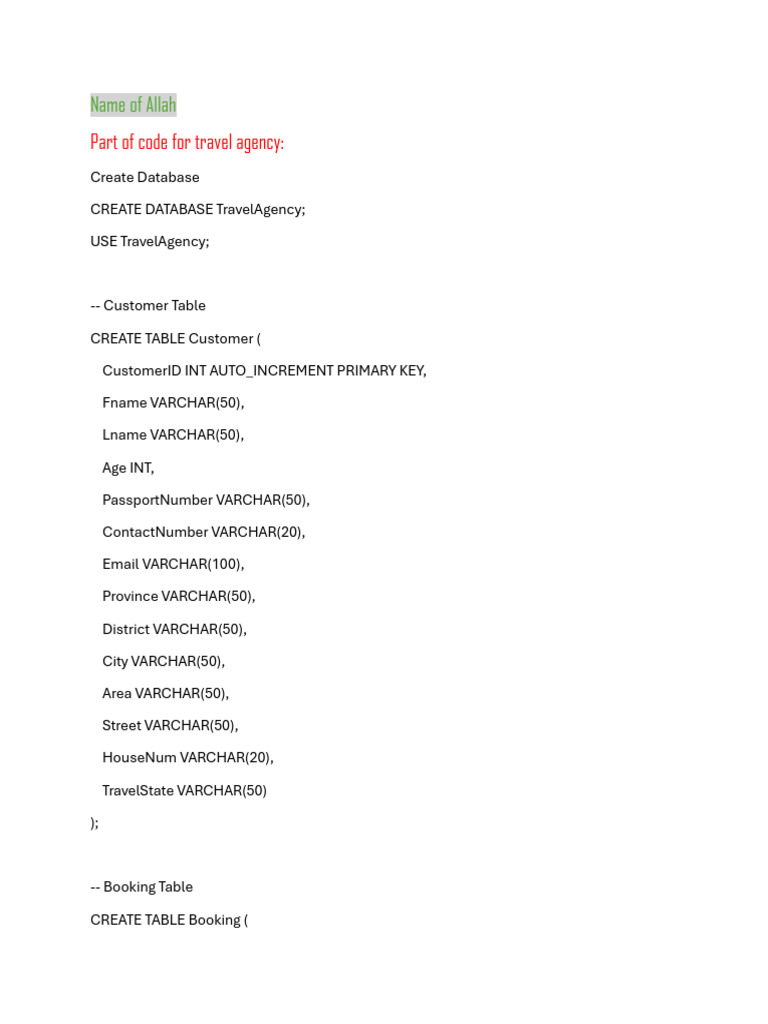 Name of Allah

Part of code for travel agency:

Create Database

CREATE DATABASE TravelAgency;

USE TravelAgency;

-- Customer Table

CREATE TABLE Customer (

CustomerID INT AUTO_INCREMENT PRIMARY KEY,

Fname VARCHAR(50),

Lname VARCHAR(50),

Age INT,

PassportNumber VARCHAR(50),

ContactNumber VARCHAR(20),

Email VARCHAR(100),

Province VARCHAR(50),

District VARCHAR(50),

City VARCHAR(50),

Area VARCHAR(50),

Street VARCHAR(50),

HouseNum VARCHAR(20),

TravelState VARCHAR(50)

);

-- Booking Table

CREATE TABLE Booking (